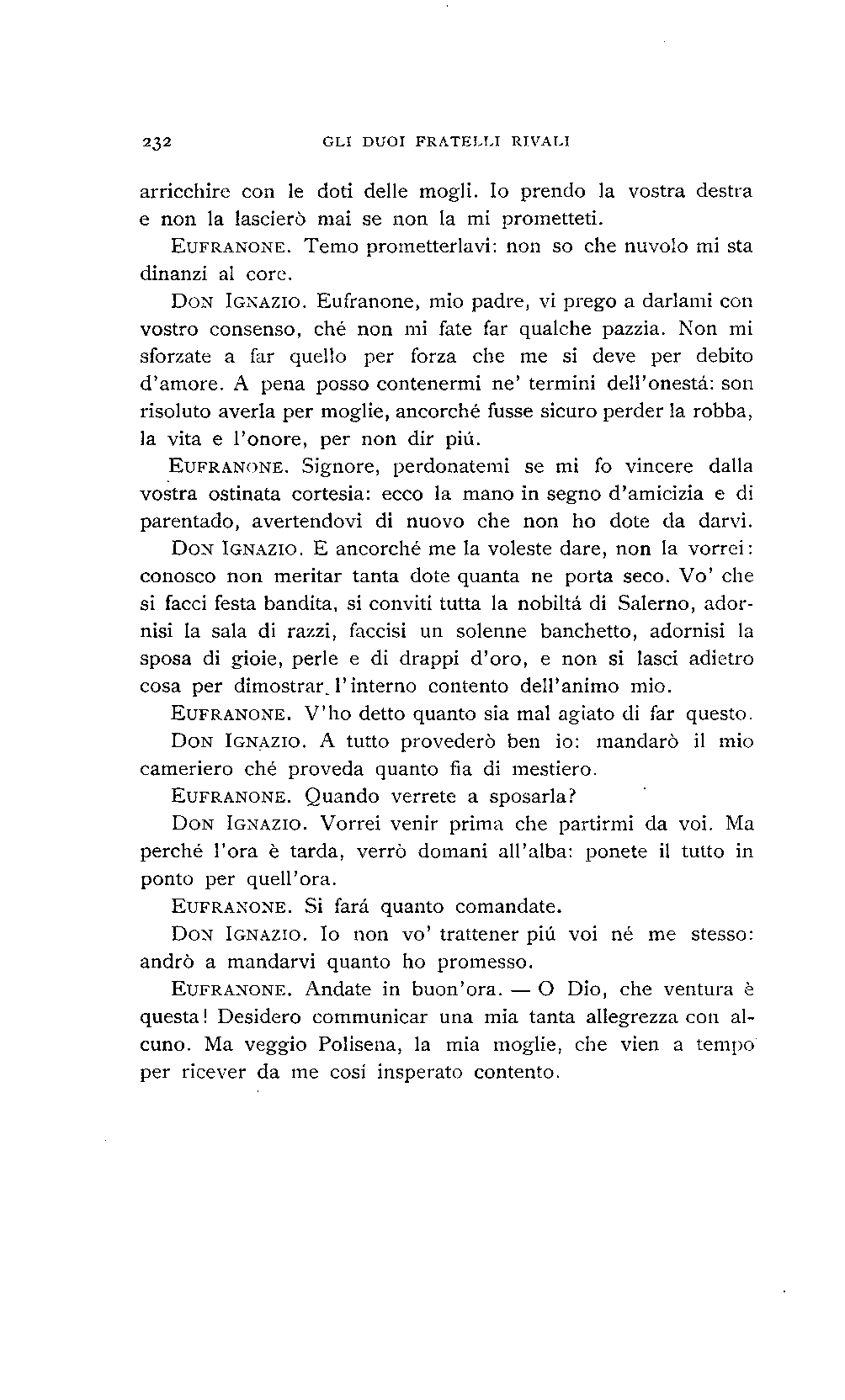 232 GLI DUOI FRATELLI RIVALI

arricchire con le doti delle mogli. Io prendo la vostra destra e non la lascierò mai se non la mi prometteti.

EUFRANONE. Temo prometterlavi: non so che nuvolo mi sta dinanzi al core.

DON IGNAZIO. Eufranone, mio padre, vi prego a darlami con vostro consenso, ché non mi fate far qualche pazzia. Non mi sforzate a far quello per forza che me si deve per debito d'amore. A pena posso contenermi ne' termini dell'onestá: son risoluto averla per moglie, ancorché fusse sicuro perder la robba, la vita e l'onore, per non dir piú.

EUFRANONE. Signore, perdonatemi se mi fo vincere dalla vostra ostinata cortesia: ecco la mano in segno d'amicizia e di parentado, avertendovi di nuovo che non ho dote da darvi.

DON IGNAZIO. E ancorché me la voleste dare, non la vorrei: conosco non meritar tanta dote quanta ne porta seco. Vo' che si facci festa bandita, si conviti tutta la nobiltá di Salerno, adornisi la sala di razzi, faccisi un solenne banchetto, adornisi la sposa di gioie, perle e di drappi d'oro, e non si lasci adietro cosa per dimostrar l'interno contento dell'animo mio.

EUFRANONE. V'ho detto quanto sia mal agiato di far questo.

DON IGNAZIO. A tutto provederò ben io: mandarò il mio cameriero ché proveda quanto fia di mestiero.

EUFRANONE. Quando verrete a sposarla?

DON IGNAZIO. Vorrei venir prima che partirmi da voi. Ma perché l'ora è tarda, verrò domani all'alba: ponete il tutto in ponto per quell'ora.

EUFRANONE. Si fará quanto comandate.

DON IGNAZIO. Io non vo' trattener piú voi né me stesso: andrò a mandarvi quanto ho promesso.

EUFRANONE. Andate in buon'ora. — O Dio, che ventura è questa! Desidero communicar una mia tanta allegrezza con alcuno. Ma veggio Polisena, la mia moglie, che vien a tempo per ricever da me cosí insperato contento.